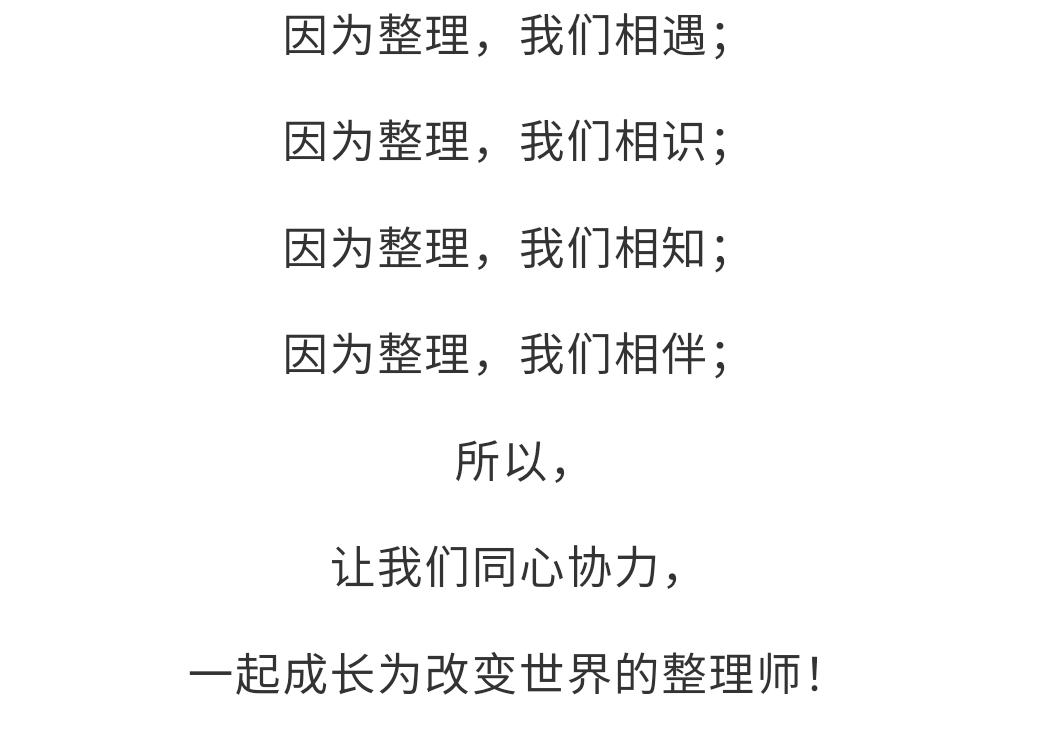 因为整理，我们相遇；

因为整理，我们相识；

因为整理，我们相知；

因为整理，我们相伴；

所以，

让我们同心协力，

一起成长为改变世界的整理师！